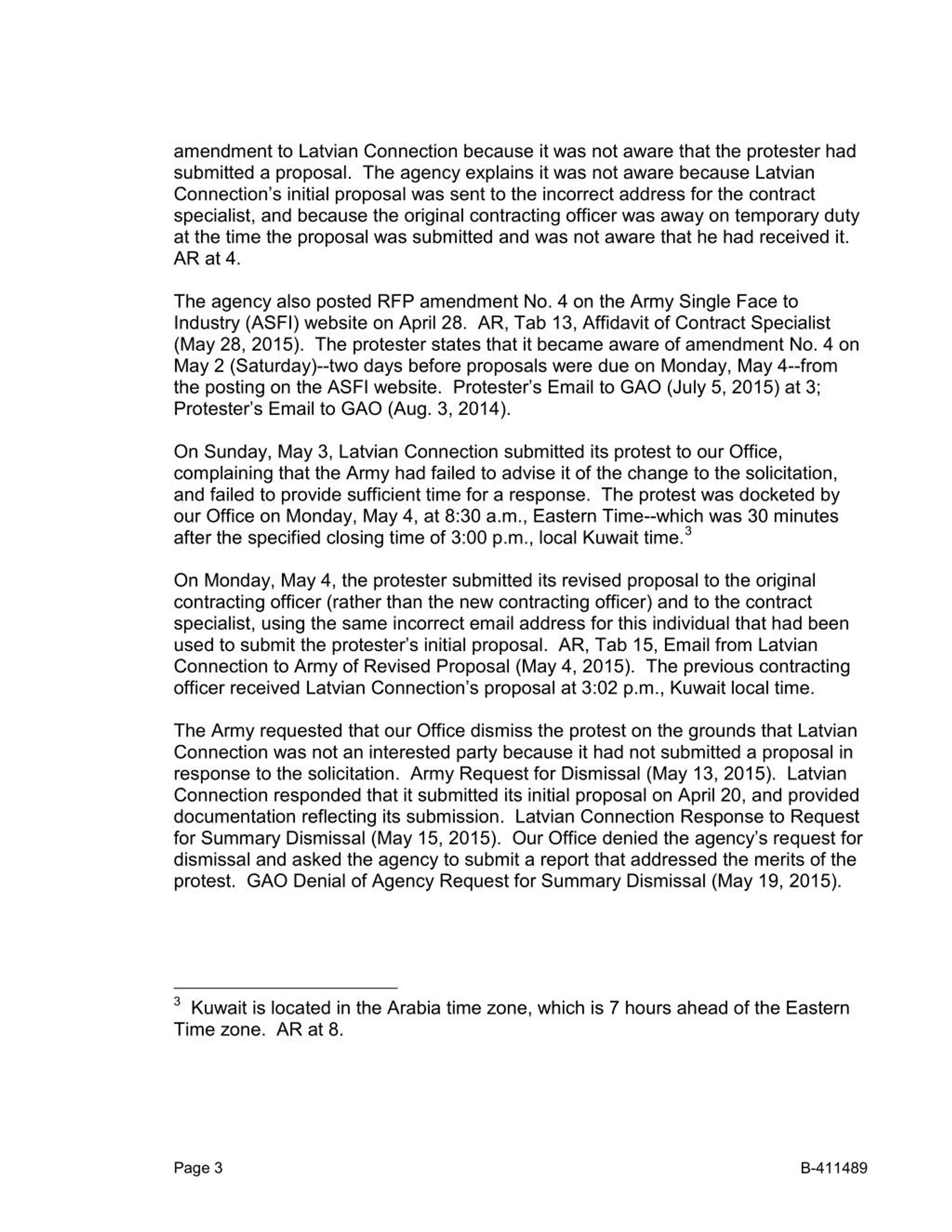 amendment to Latvian Connection because it was not aware that the protester had submitted a proposal. The agency explains it was not aware because Latvian Connection's initial proposal was sent to the incorrect address for the contract specialist, and because the original contracting officer was away on temporary duty at the time the proposal was submitted and was not aware that he had received it. AR at 4.

The agency also posted RFP amendment No. 4 on the Army Single Face to Industry (ASFI) website on April 28. AR, Tab 13, Affidavit of Contract Specialist (May 28, 2015). The protester states that it became aware of amendment No. 4 on May 2 (Saturday)--two days before proposals were due on Monday, May 4--from the posting on the ASFI website. Protester's Email to GAO (July 5, 2015) at 3; Protester's Email to GAO (Aug. 3, 2014).

On Sunday, May 3, Latvian Connection submitted its protest to our Office, complaining that the Army had failed to advise it of the change to the solicitation, and failed to provide sufficient time for a response. The protest was docketed by our Office on Monday, May 4, at 8:30 a.m., Eastern Time--which was 30 minutes after the specified closing time of 3:00 p.m., local Kuwait time.$^3$

On Monday, May 4, the protester submitted its revised proposal to the original contracting officer (rather than the new contracting officer) and to the contract specialist, using the same incorrect email address for this individual that had been used to submit the protester's initial proposal. AR, Tab 15, Email from Latvian Connection to Army of Revised Proposal (May 4, 2015). The previous contracting officer received Latvian Connection's proposal at 3:02 p.m., Kuwait local time.

The Army requested that our Office dismiss the protest on the grounds that Latvian Connection was not an interested party because it had not submitted a proposal in response to the solicitation. Army Request for Dismissal (May 13, 2015). Latvian Connection responded that it submitted its initial proposal on April 20, and provided documentation reflecting its submission. Latvian Connection Response to Request for Summary Dismissal (May 15, 2015). Our Office denied the agency's request for dismissal and asked the agency to submit a report that addressed the merits of the protest. GAO Denial of Agency Request for Summary Dismissal (May 19, 2015).

$^3$ Kuwait is located in the Arabia time zone, which is 7 hours ahead of the Eastern Time zone. AR at 8.

Page 3 B-411489